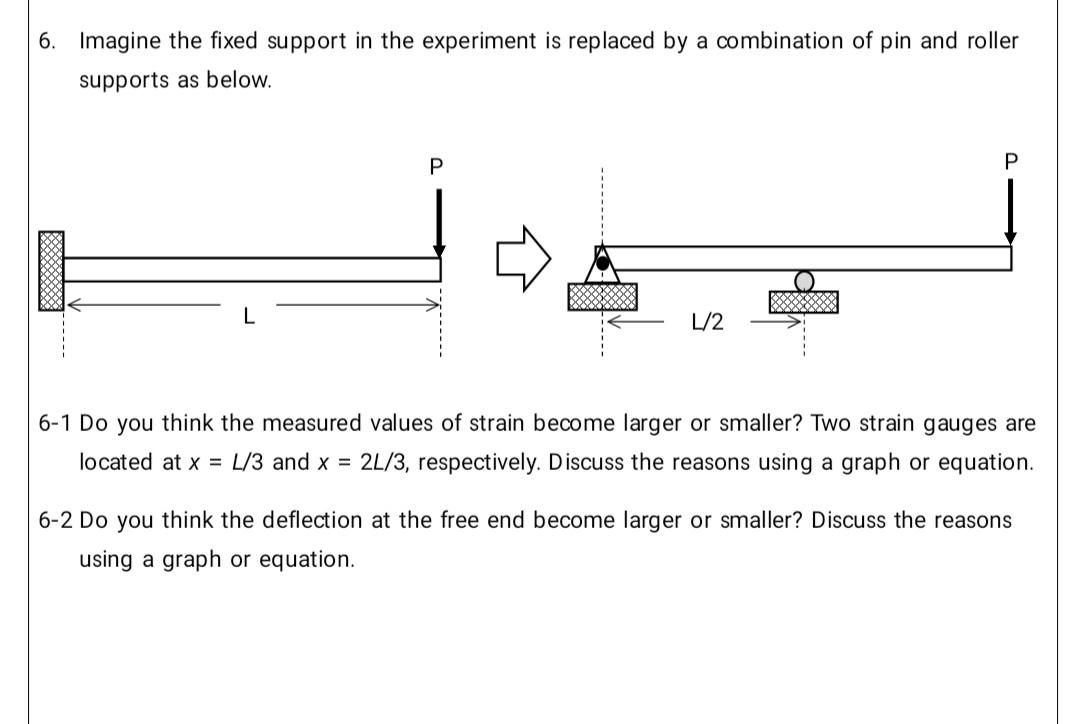 6. Imagine the fixed support in the experiment is replaced by a combination of pin and roller supports as below.

P

L

P

L/2

6-1 Do you think the measured values of strain become larger or smaller? Two strain gauges are located at $x = L/3$ and $x = 2L/3$, respectively. Discuss the reasons using a graph or equation.

6-2 Do you think the deflection at the free end become larger or smaller? Discuss the reasons using a graph or equation.